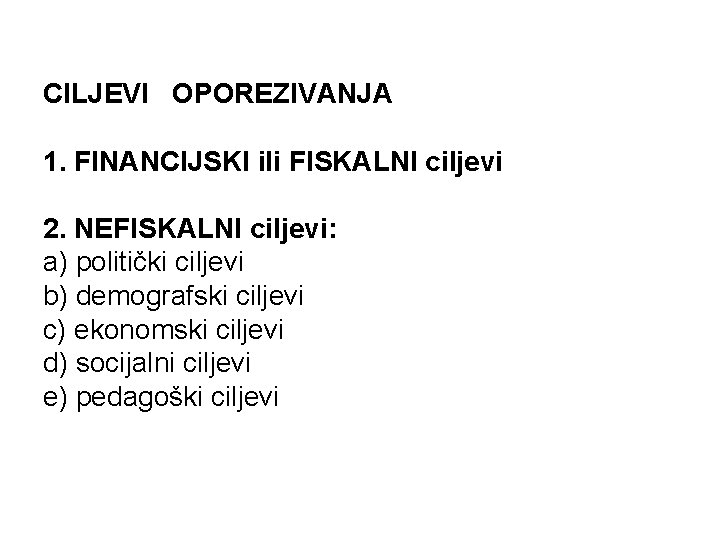 CILJEVI OPOREZIVANJA

1. FINANCIJSKI ili FISKALNI ciljevi

2. NEFISKALNI ciljevi:
a) politički ciljevi
b) demografski ciljevi
c) ekonomski ciljevi
d) socijalni ciljevi
e) pedagoški ciljevi